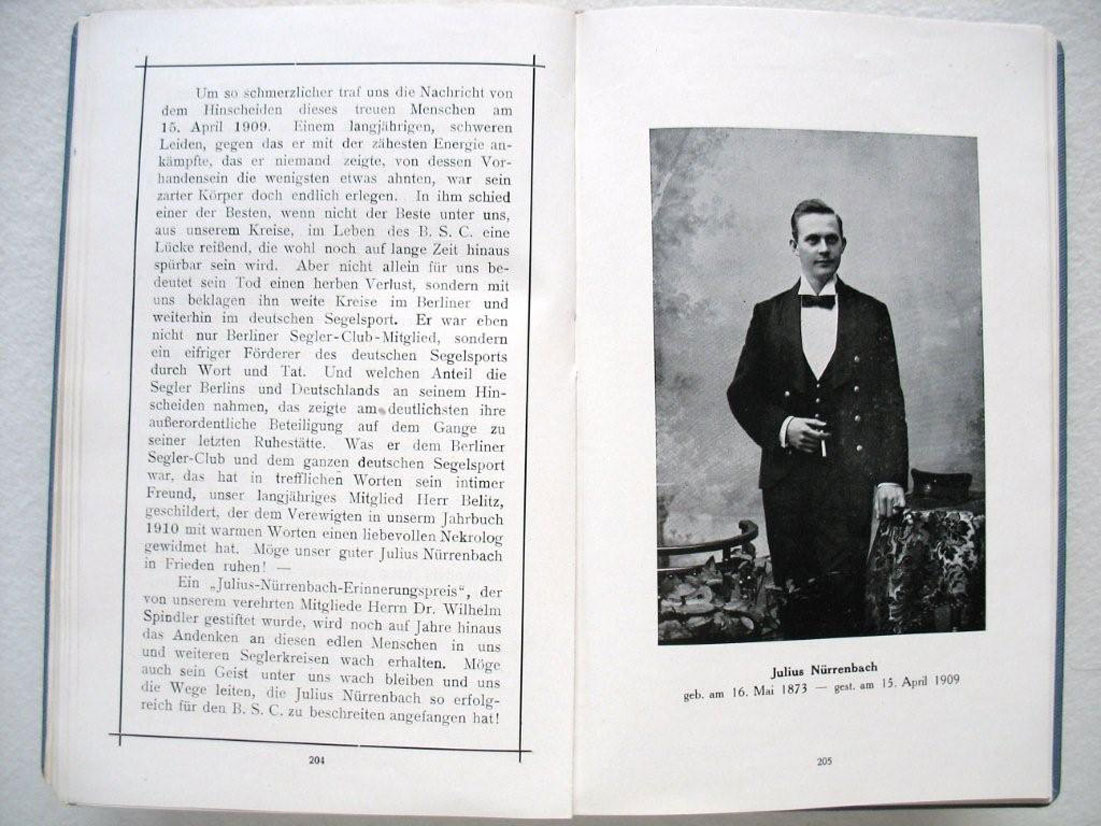 Um so schmerzlicher traf uns die Nachricht von dem Hinscheiden dieses treuen Menschen am 15. April 1909. Einem langjährigen, schweren Leiden, gegen das er mit der zähesten Energie ankämpfte, das er niemand zeigte, von dessen Vorhandensein die wenigsten etwas ahnten, war sein zarter Körper doch endlich erlegen. In ihm schied einer der Besten, wenn nicht der Beste unter uns, aus unserem Kreise, im Leben des B. S. C. eine Lücke reißend, die wohl noch auf lange Zeit hinaus spürbar sein wird. Aber nicht allein für uns bedeutet sein Tod einen herben Verlust, sondern mit uns beklagen ihn weite Kreise im Berliner und weiterhin im deutschen Segelsport. Er war eben nicht nur Berliner Segler-Club-Mitglied, sondern ein eifriger Förderer des deutschen Segelsports durch Wort und Tat. Und welchen Anteil die Segler Berlins und Deutschlands an seinem Hinscheiden nahmen, das zeigte am deutlichsten ihre außerordentliche Beteiligung auf dem Gange zu seiner letzten Ruhestätte. Was er dem Berliner Segler-Club und dem ganzen deutschen Segelsport war, das hat in trefflichen Worten sein intimer Freund, unser langjähriges Mitglied Herr Belitz, geschildert, der dem Verewigten in unserm Jahrbuch 1910 mit warmen Worten einen liebevollen Nekrolog gewidmet hat. Möge unser guter Julius Nürrenbach in Frieden ruhen! —

Ein „Julius-Nürrenbach-Erinnerungspreis", der von unserem verehrten Mitgliede Herrn Dr. Wilhelm Spindler gestiftet wurde, wird noch auf Jahre hinaus das Andenken an diesen edlen Menschen in uns und weiteren Seglerkreisen wach erhalten. Möge auch sein Geist unter uns wach bleiben und uns die Wege leiten, die Julius Nürrenbach so erfolgreich für den B. S. C. zu beschreiten angefangen hat!

204

Julius Nürrenbach
geb. am 16. Mai 1873 — gest. am 15. April 1909

205